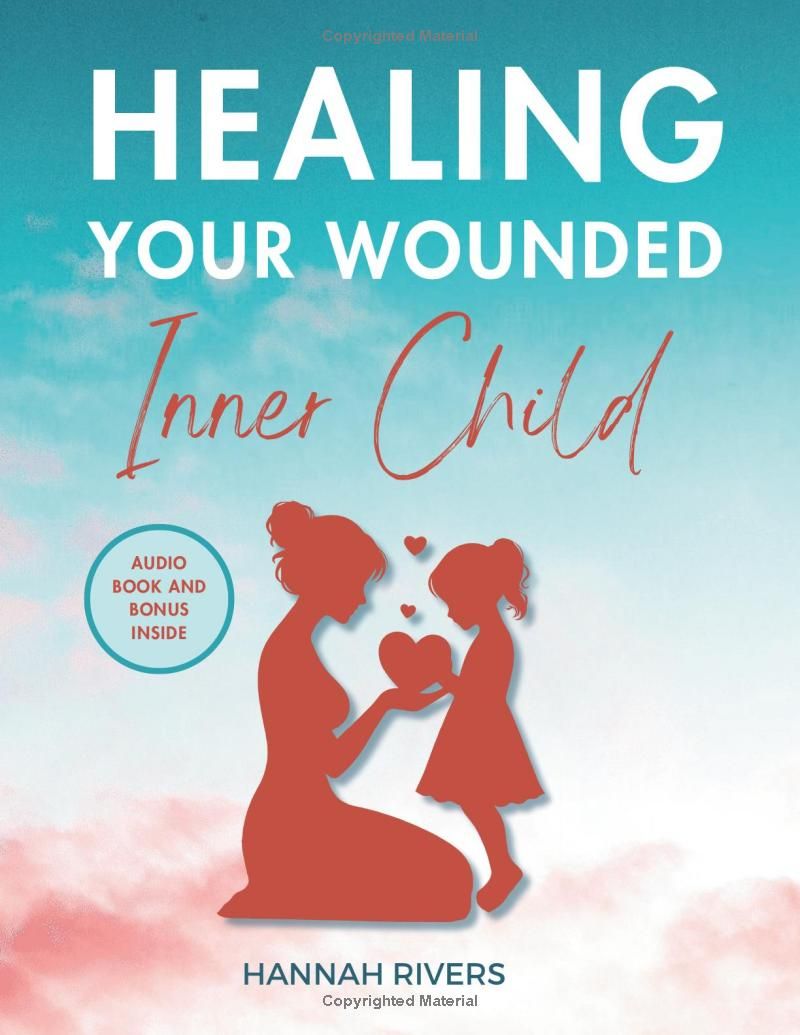 Copyrighted Material

HEALING
YOUR WOUNDED
Inner Child

AUDIO BOOK AND BONUS INSIDE

HANNAH RIVERS

Copyrighted Material